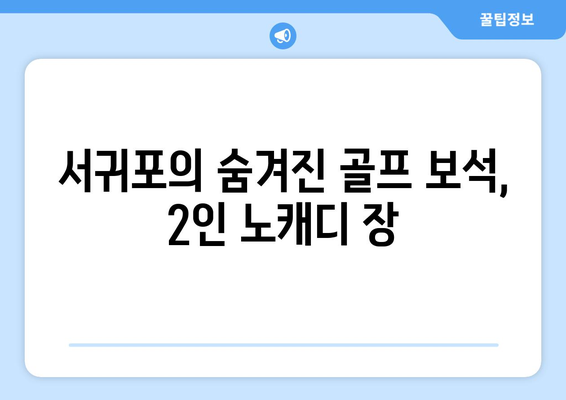 꿀팁정보

서귀포의 숨겨진 골프 보석, 2인 노캐디 장